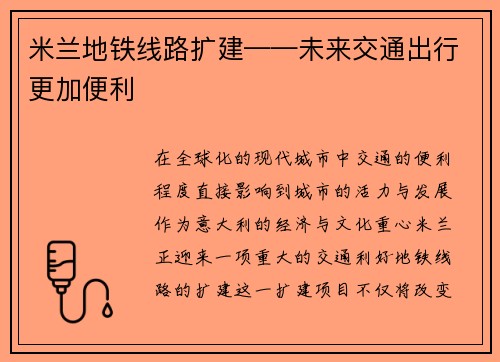 米兰地铁线路扩建——未来交通出行更加便利

在全球化的现代城市中交通的便利程度直接影响到城市的活力与发展作为意大利的经济与文化重心米兰正迎来一项重大的交通利好地铁线路的扩建这一扩建项目不仅将改变